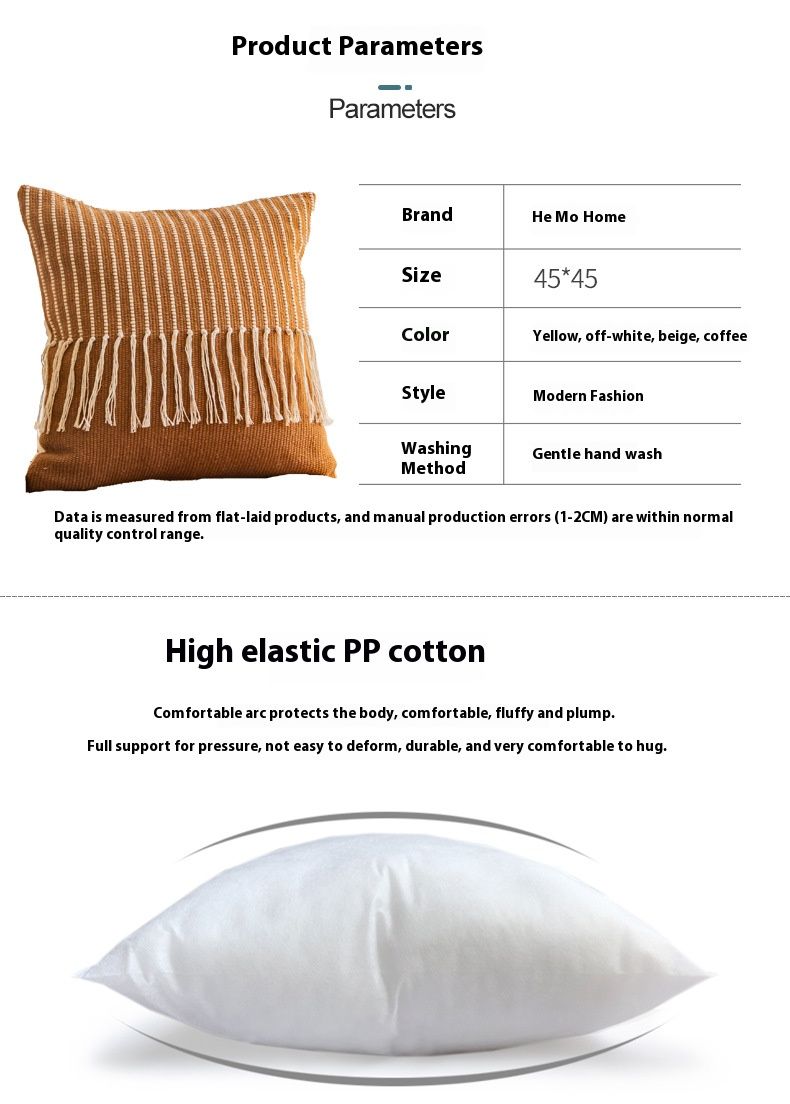 Product Parameters

Parameters

| Brand | He Mo Home |
|---|---|
| Size | 45*45 |
| Color | Yellow, off-white, beige, coffee |
| Style | Modern Fashion |
| Washing Method | Gentle hand wash |

Data is measured from flat-laid products, and manual production errors (1-2CM) are within normal quality control range.

High elastic PP cotton

Comfortable arc protects the body, comfortable, fluffy and plump.

Full support for pressure, not easy to deform, durable, and very comfortable to hug.